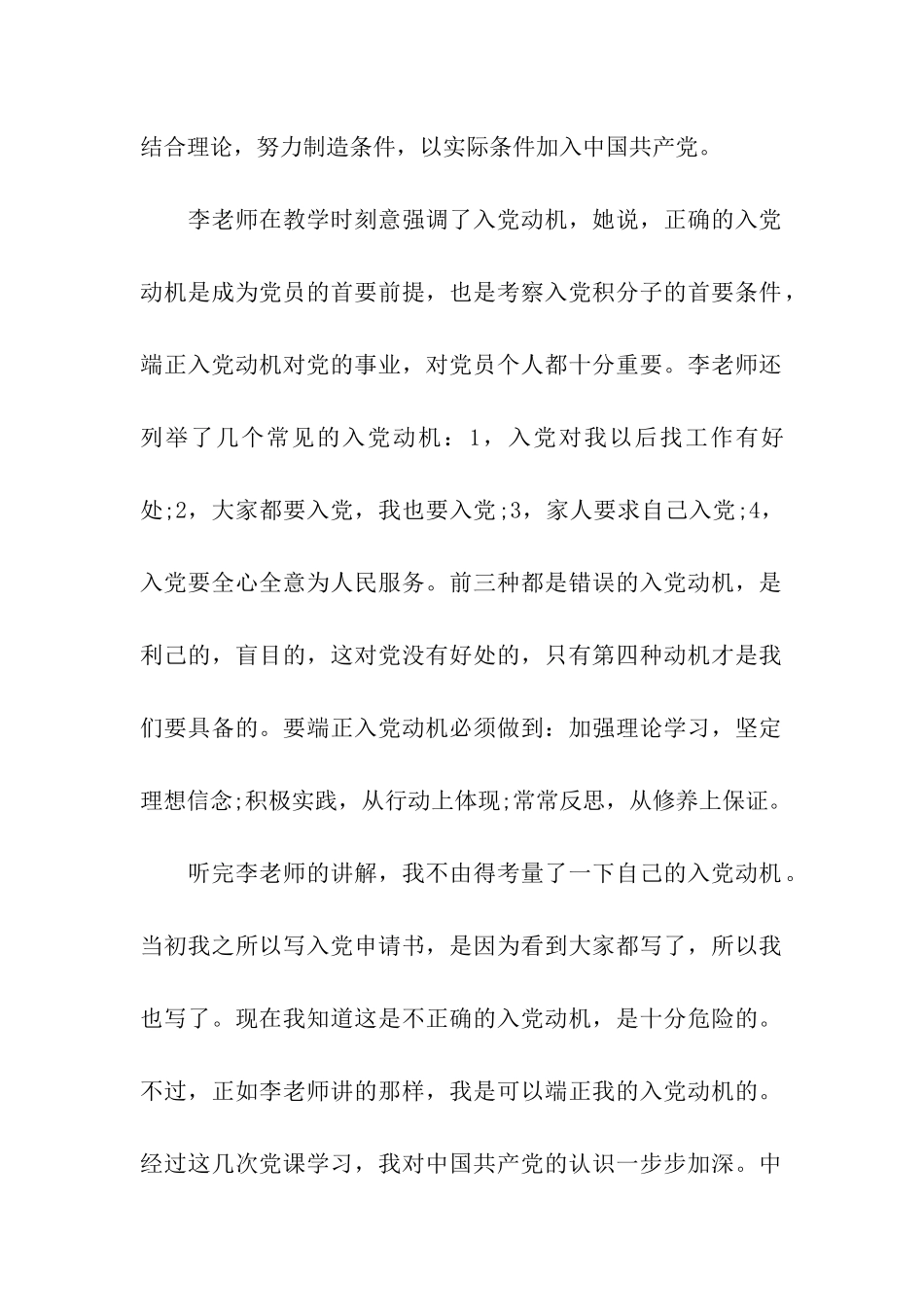 结合理论，努力制造条件，以实际条件加入中国共产党。

李老师在教学时刻意强调了入党动机，她说，正确的入党动机是成为党员的首要前提，也是考察入党积分子的首要条件，端正入党动机对党的事业，对党员个人都十分重要。李老师还列举了几个常见的入党动机：1，入党对我以后找工作有好处;2，大家都要入党，我也要入党;3，家人要求自己入党;4，入党要全心全意为人民服务。前三种都是错误的入党动机，是利己的，盲目的，这对党没有好处的，只有第四种动机才是我们要具备的。要端正入党动机必须做到：加强理论学习，坚定理想信念;积极实践，从行动上体现;常常反思，从修养上保证。

听完李老师的讲解，我不由得考量了一下自己的入党动机。当初我之所以写入党申请书，是因为看到大家都写了，所以我也写了。现在我知道这是不正确的入党动机，是十分危险的。不过，正如李老师讲的那样，我是可以端正我的入党动机的。经过这几次党课学习，我对中国共产党的认识一步步加深。中